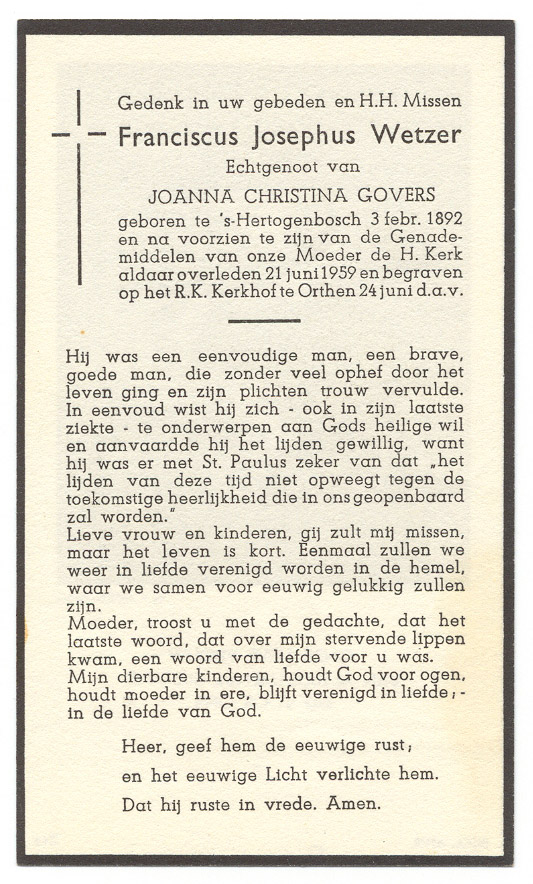 Gedenk in uw gebeden en H.H. Missen

Franciscus Josephus Wetzer

Echtgenoot van

JOANNA CHRISTINA GOVERS

geboren te 's-Hertogenbosch 3 febr. 1892 en na voorzien te zijn van de Genademiddelen van onze Moeder de H. Kerk aldaar overleden 21 juni 1959 en begraven op het R.K. Kerkhof te Orthen 24 juni d.a.v.

Hij was een eenvoudige man, een brave, goede man, die zonder veel ophef door het leven ging en zijn plichten trouw vervulde. In eenvoud wist hij zich - ook in zijn laatste ziekte - te onderwerpen aan Gods heilige wil en aanvaardde hij het lijden gewillig, want hij was er met St. Paulus zeker van dat „het lijden van deze tijd niet opweegt tegen de toekomstige heerlijkheid die in ons geopenbaard zal worden."
Lieve vrouw en kinderen, gij zult mij missen, maar het leven is kort. Eenmaal zullen we weer in liefde verenigd worden in de hemel, waar we samen voor eeuwig gelukkig zullen zijn.
Moeder, troost u met de gedachte, dat het laatste woord, dat over mijn stervende lippen kwam, een woord van liefde voor u was.
Mijn dierbare kinderen, houdt God voor ogen, houdt moeder in ere, blijft verenigd in liefde; - in de liefde van God.

Heer, geef hem de eeuwige rust;
en het eeuwige Licht verlichte hem.
Dat hij ruste in vrede. Amen.